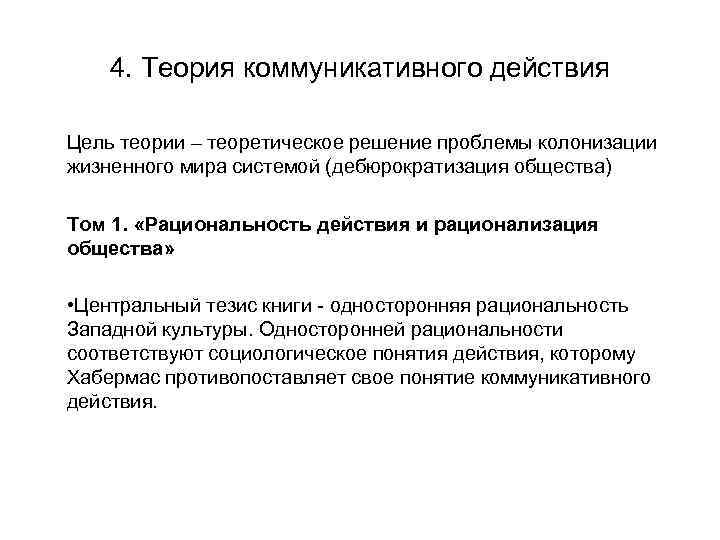 4. Теория коммуникативного действия

Цель теории – теоретическое решение проблемы колонизации жизненного мира системой (дебюрократизация общества)

Том 1. «Рациональность действия и рационализация общества»

•Центральный тезис книги - односторонняя рациональность Западной культуры. Односторонней рациональности соответствуют социологическое понятия действия, которому Хабермас противопоставляет свое понятие коммуникативного действия.